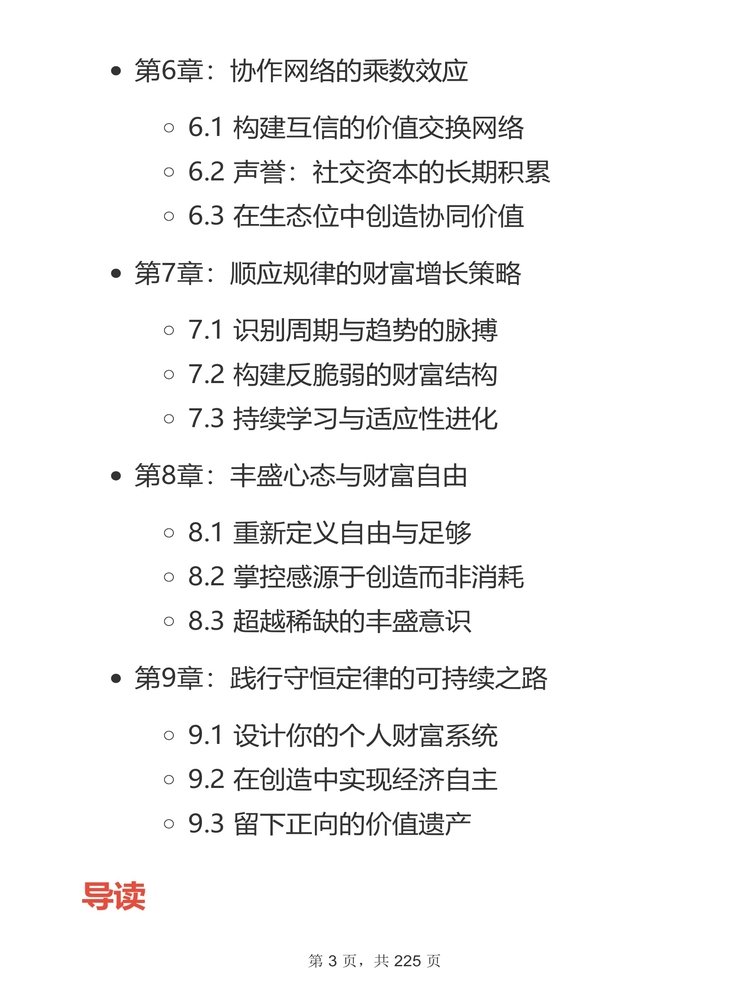 • 第6章：协作网络的乘数效应

○ 6.1 构建互信的价值交换网络
○ 6.2 声誉：社交资本的长期积累
○ 6.3 在生态位中创造协同价值

• 第7章：顺应规律的财富增长策略

○ 7.1 识别周期与趋势的脉搏
○ 7.2 构建反脆弱的财富结构
○ 7.3 持续学习与适应性进化

• 第8章：丰盛心态与财富自由

○ 8.1 重新定义自由与足够
○ 8.2 掌控感源于创造而非消耗
○ 8.3 超越稀缺的丰盛意识

• 第9章：践行守恒定律的可持续之路

○ 9.1 设计你的个人财富系统
○ 9.2 在创造中实现经济自主
○ 9.3 留下正向的价值遗产

导读

第3页，共225页